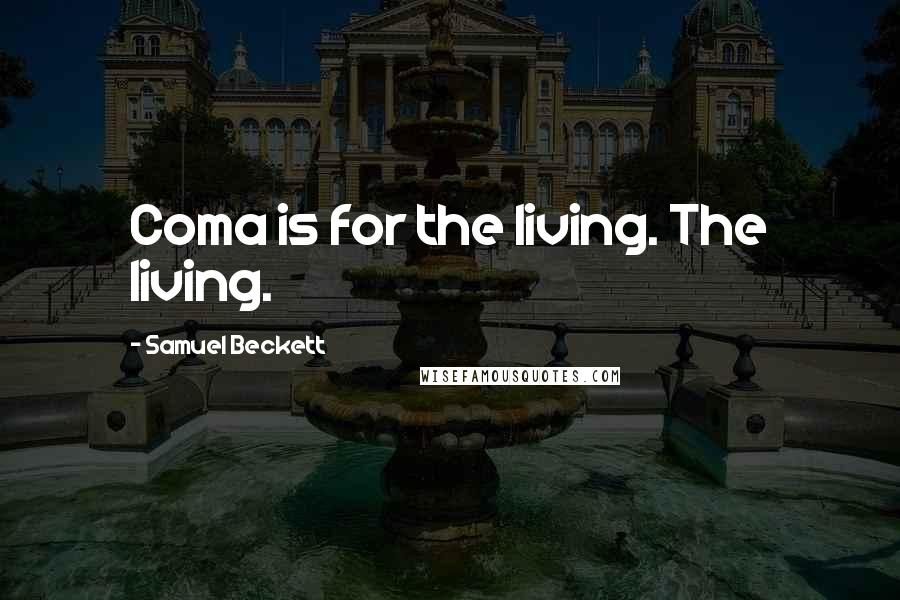 Coma is for the living. The living.

- Samuel Beckett

WISEFAMOUSQUOTES.COM